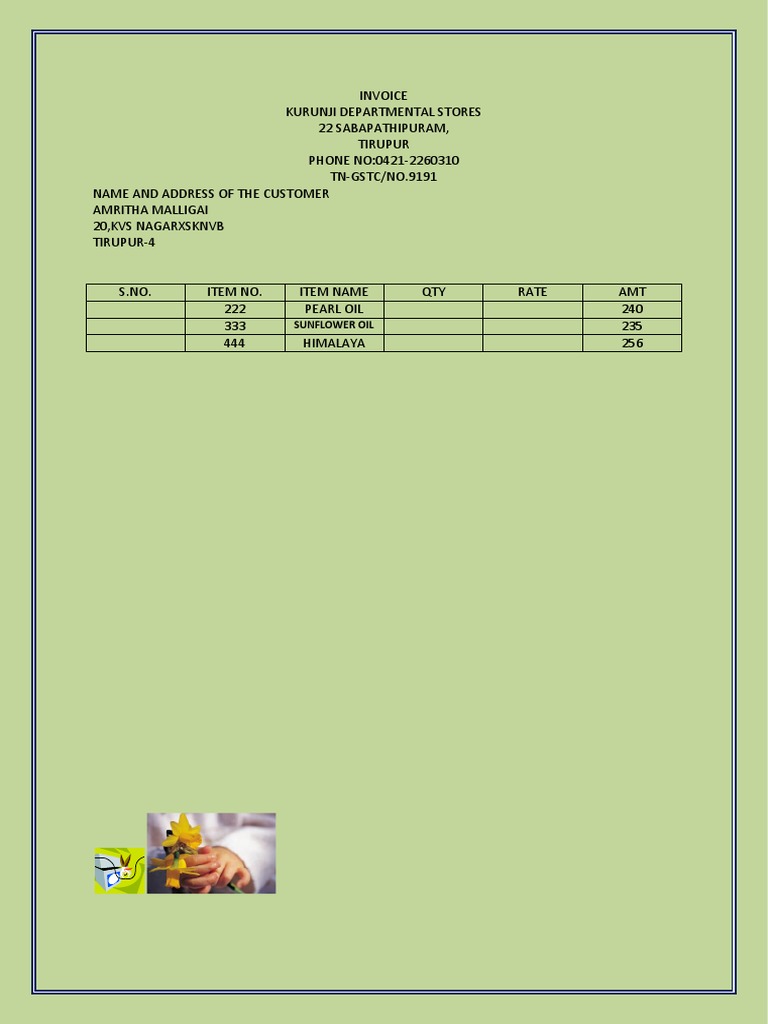 INVOICE
KURUNJI DEPARTMENTAL STORES
22 SABAPATHIPURAM,
TIRUPUR
PHONE NO:0421-2260310
TN-GSTC/NO.9191

NAME AND ADDRESS OF THE CUSTOMER
AMRITHA MALLIGAI
20,KVS NAGARXSKNVB
TIRUPUR-4

| S.NO. | ITEM NO. | ITEM NAME | QTY | RATE | AMT |
|---|---|---|---|---|---|
| | 222 | PEARL OIL | | | 240 |
| | 333 | SUNFLOWER OIL | | | 235 |
| | 444 | HIMALAYA | | | 256 |